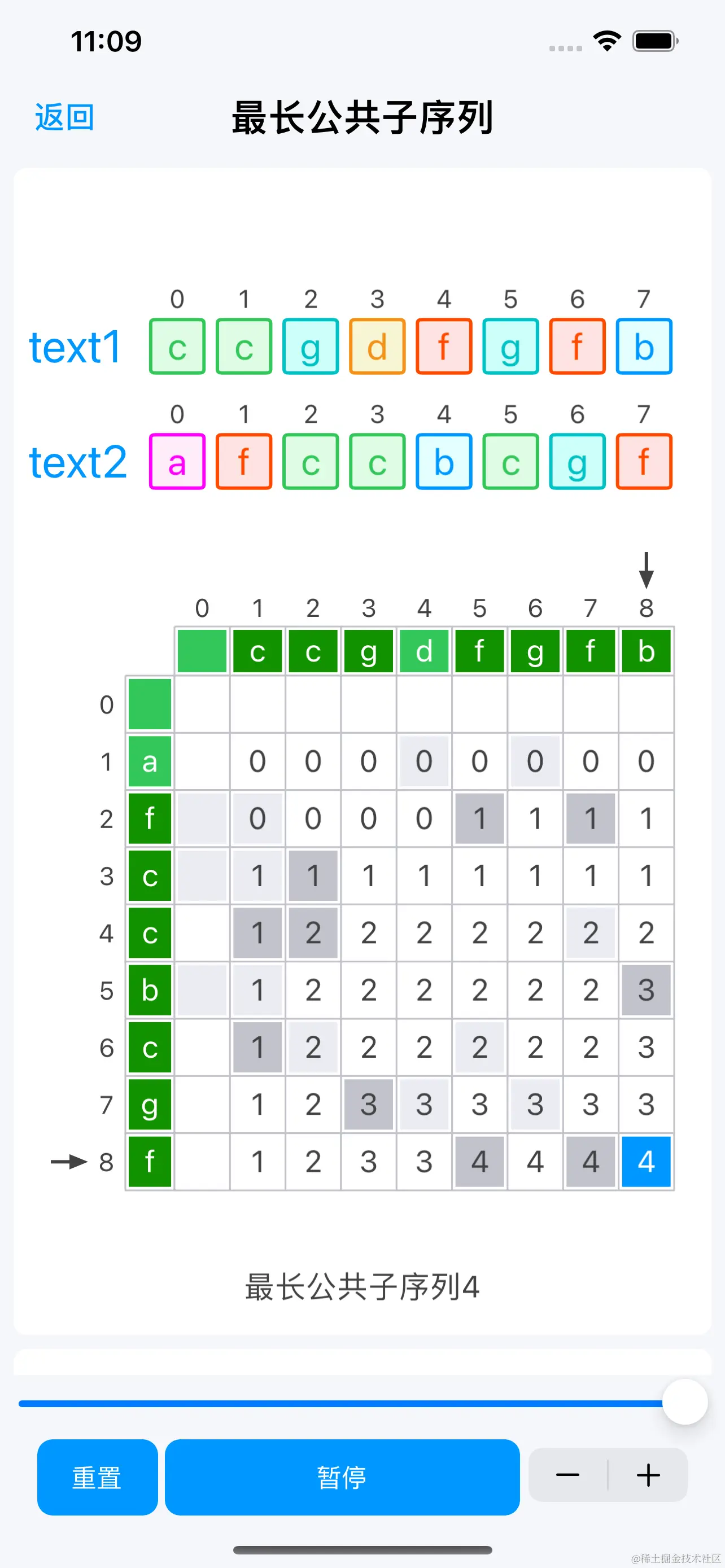 11:09

返回

最长公共子序列

|  | 0 | 1 | 2 | 3 | 4 | 5 | 6 | 7 |
|---|---|---|---|---|---|---|---|---|
| text1 | c | c | g | d | f | g | f | b |

|  | 0 | 1 | 2 | 3 | 4 | 5 | 6 | 7 |
|---|---|---|---|---|---|---|---|---|
| text2 | a | f | c | c | b | c | g | f |

|  |  | 0 | 1 | 2 | 3 | 4 | 5 | 6 | 7 | 8 |
|---|---|---|---|---|---|---|---|---|---|---|
|  |  |  | c | c | g | d | f | g | f | b |
| 0 |  |  |  |  |  |  |  |  |  |  |
| 1 | a |  | 0 | 0 | 0 | 0 | 0 | 0 | 0 | 0 |
| 2 | f |  | 0 | 0 | 0 | 0 | 1 | 1 | 1 | 1 |
| 3 | c |  | 1 | 1 | 1 | 1 | 1 | 1 | 1 | 1 |
| 4 | c |  | 1 | 2 | 2 | 2 | 2 | 2 | 2 | 2 |
| 5 | b |  | 1 | 2 | 2 | 2 | 2 | 2 | 2 | 3 |
| 6 | c |  | 1 | 2 | 2 | 2 | 2 | 2 | 2 | 3 |
| 7 | g |  | 1 | 2 | 3 | 3 | 3 | 3 | 3 | 3 |
| 8 | f |  | 1 | 2 | 3 | 3 | 4 | 4 | 4 | 4 |

最长公共子序列4

重置

暂停

−

+

@稀土掘金技术社区